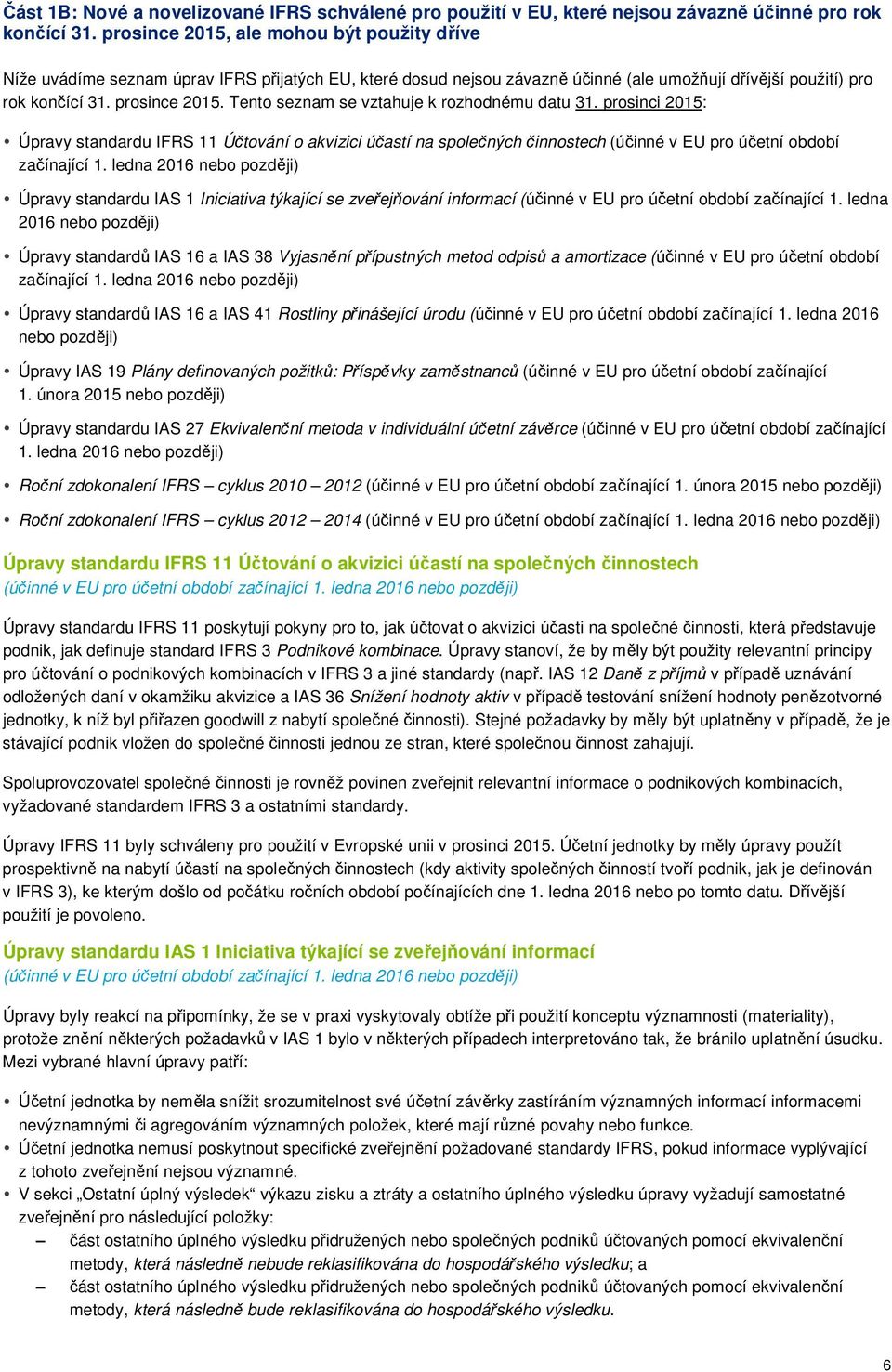 Část 1B: Nové a novelizované IFRS schválené pro použití v EU, které nejsou závazně účinné pro rok končící 31. prosince 2015, ale mohou být použity dříve

Níže uvádíme seznam úprav IFRS přijatých EU, které dosud nejsou závazně účinné (ale umožňují dřívější použití) pro rok končící 31. prosince 2015. Tento seznam se vztahuje k rozhodnému datu 31. prosinci 2015:

• Úpravy standardu IFRS 11 Účtování o akvizici účastí na společných činnostech (účinné v EU pro účetní období začínající 1. ledna 2016 nebo později)

• Úpravy standardu IAS 1 Iniciativa týkající se zveřejňování informací (účinné v EU pro účetní období začínající 1. ledna 2016 nebo později)

• Úpravy standardů IAS 16 a IAS 38 Vyjasnění přípustných metod odpisů a amortizace (účinné v EU pro účetní období začínající 1. ledna 2016 nebo později)

• Úpravy standardů IAS 16 a IAS 41 Rostliny přinášející úrodu (účinné v EU pro účetní období začínající 1. ledna 2016 nebo později)

• Úpravy IAS 19 Plány definovaných požitků: Příspěvky zaměstnanců (účinné v EU pro účetní období začínající 1. února 2015 nebo později)

• Úpravy standardu IAS 27 Ekvivalenční metoda v individuální účetní závěrce (účinné v EU pro účetní období začínající 1. ledna 2016 nebo později)

• Roční zdokonalení IFRS – cyklus 2010 – 2012 (účinné v EU pro účetní období začínající 1. února 2015 nebo později)

• Roční zdokonalení IFRS – cyklus 2012 – 2014 (účinné v EU pro účetní období začínající 1. ledna 2016 nebo později)

Úpravy standardu IFRS 11 Účtování o akvizici účastí na společných činnostech
(účinné v EU pro účetní období začínající 1. ledna 2016 nebo později)

Úpravy standardu IFRS 11 poskytují pokyny pro to, jak účtovat o akvizici účasti na společné činnosti, která představuje podnik, jak definuje standard IFRS 3 Podnikové kombinace. Úpravy stanoví, že by měly být použity relevantní principy pro účtování o podnikových kombinacích v IFRS 3 a jiné standardy (např. IAS 12 Daně z příjmů v případě uznávání odložených daní v okamžiku akvizice a IAS 36 Snížení hodnoty aktiv v případě testování snížení hodnoty penězotvorné jednotky, k níž byl přiřazen goodwill z nabytí společné činnosti). Stejné požadavky by měly být uplatněny v případě, že je stávající podnik vložen do společné činnosti jednou ze stran, které společnou činnost zahajují.

Spoluprovozovatel společné činnosti je rovněž povinen zveřejnit relevantní informace o podnikových kombinacích, vyžadované standardem IFRS 3 a ostatními standardy.

Úpravy IFRS 11 byly schváleny pro použití v Evropské unii v prosinci 2015. Účetní jednotky by měly úpravy použít prospektivně na nabytí účastí na společných činnostech (kdy aktivity společných činností tvoří podnik, jak je definován v IFRS 3), ke kterým došlo od počátku ročních období počínajících dne 1. ledna 2016 nebo po tomto datu. Dřívější použití je povoleno.

Úpravy standardu IAS 1 Iniciativa týkající se zveřejňování informací
(účinné v EU pro účetní období začínající 1. ledna 2016 nebo později)

Úpravy byly reakcí na připomínky, že se v praxi vyskytovaly obtíže při použití konceptu významnosti (materiality), protože znění některých požadavků v IAS 1 bylo v některých případech interpretováno tak, že bránilo uplatnění úsudku. Mezi vybrané hlavní úpravy patří:

• Účetní jednotka by neměla snížit srozumitelnost své účetní závěrky zastíráním významných informací informacemi nevýznamnými či agregováním významných položek, které mají různé povahy nebo funkce.
• Účetní jednotka nemusí poskytnout specifické zveřejnění požadované standardy IFRS, pokud informace vyplývající z tohoto zveřejnění nejsou významné.
• V sekci „Ostatní úplný výsledek“ výkazu zisku a ztráty a ostatního úplného výsledku úpravy vyžadují samostatné zveřejnění pro následující položky:
– část ostatního úplného výsledku přidružených nebo společných podniků účtovaných pomocí ekvivalenční metody, která následně nebude reklasifikována do hospodářského výsledku; a
– část ostatního úplného výsledku přidružených nebo společných podniků účtovaných pomocí ekvivalenční metody, která následně bude reklasifikována do hospodářského výsledku.

6